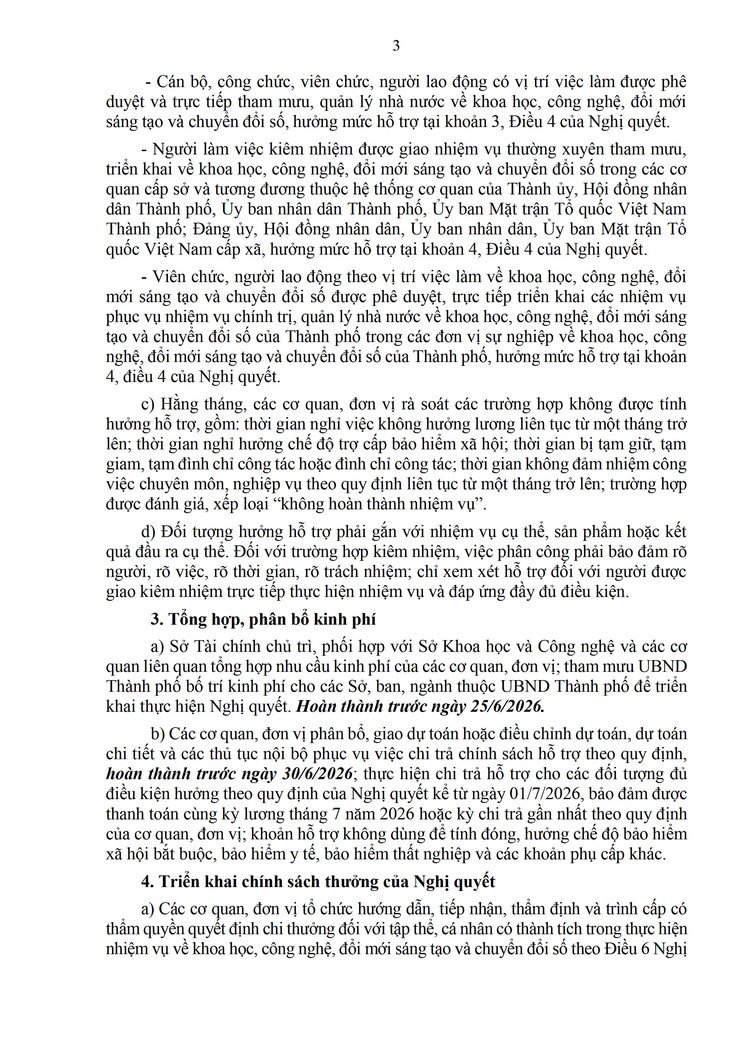 3

- Cán bộ, công chức, viên chức, người lao động có vị trí việc làm được phê duyệt và trực tiếp tham mưu, quản lý nhà nước về khoa học, công nghệ, đổi mới sáng tạo và chuyển đổi số, hưởng mức hỗ trợ tại khoản 3, Điều 4 của Nghị quyết.

- Người làm việc kiêm nhiệm được giao nhiệm vụ thường xuyên tham mưu, triển khai về khoa học, công nghệ, đổi mới sáng tạo và chuyển đổi số trong các cơ quan cấp sở và tương đương thuộc hệ thống cơ quan của Thành ủy, Hội đồng nhân dân Thành phố, Ủy ban nhân dân Thành phố, Ủy ban Mặt trận Tổ quốc Việt Nam Thành phố; Đảng ủy, Hội đồng nhân dân, Ủy ban nhân dân, Ủy ban Mặt trận Tổ quốc Việt Nam cấp xã, hưởng mức hỗ trợ tại khoản 4, Điều 4 của Nghị quyết.

- Viên chức, người lao động theo vị trí việc làm về khoa học, công nghệ, đổi mới sáng tạo và chuyển đổi số được phê duyệt, trực tiếp triển khai các nhiệm vụ phục vụ nhiệm vụ chính trị, quản lý nhà nước về khoa học, công nghệ, đổi mới sáng tạo và chuyển đổi số của Thành phố trong các đơn vị sự nghiệp về khoa học, công nghệ, đổi mới sáng tạo và chuyển đổi số của Thành phố, hưởng mức hỗ trợ tại khoản 4, điều 4 của Nghị quyết.

c) Hằng tháng, các cơ quan, đơn vị rà soát các trường hợp không được tính hưởng hỗ trợ, gồm: thời gian nghỉ việc không hưởng lương liên tục từ một tháng trở lên; thời gian nghỉ hưởng chế độ trợ cấp bảo hiểm xã hội; thời gian bị tạm giữ, tạm giam, tạm đình chỉ công tác hoặc đình chỉ công tác; thời gian không đảm nhiệm công việc chuyên môn, nghiệp vụ theo quy định liên tục từ một tháng trở lên; trường hợp được đánh giá, xếp loại "không hoàn thành nhiệm vụ".

d) Đối tượng hưởng hỗ trợ phải gắn với nhiệm vụ cụ thể, sản phẩm hoặc kết quả đầu ra cụ thể. Đối với trường hợp kiêm nhiệm, việc phân công phải bảo đảm rõ người, rõ việc, rõ thời gian, rõ trách nhiệm; chỉ xem xét hỗ trợ đối với người được giao kiêm nhiệm trực tiếp thực hiện nhiệm vụ và đáp ứng đầy đủ điều kiện.

3. Tổng hợp, phân bổ kinh phí

a) Sở Tài chính chủ trì, phối hợp với Sở Khoa học và Công nghệ và các cơ quan liên quan tổng hợp nhu cầu kinh phí của các cơ quan, đơn vị; tham mưu UBND Thành phố bố trí kinh phí cho các Sở, ban, ngành thuộc UBND Thành phố để triển khai thực hiện Nghị quyết. Hoàn thành trước ngày 25/6/2026.

b) Các cơ quan, đơn vị phân bổ, giao dự toán hoặc điều chỉnh dự toán, dự toán chi tiết và các thủ tục nội bộ phục vụ việc chi trả chính sách hỗ trợ theo quy định, hoàn thành trước ngày 30/6/2026; thực hiện chi trả hỗ trợ cho các đối tượng đủ điều kiện hưởng theo quy định của Nghị quyết kể từ ngày 01/7/2026, bảo đảm được thanh toán cùng kỳ lương tháng 7 năm 2026 hoặc kỳ chi trả gần nhất theo quy định của cơ quan, đơn vị; khoản hỗ trợ không dùng để tính đóng, hưởng chế độ bảo hiểm xã hội bắt buộc, bảo hiểm y tế, bảo hiểm thất nghiệp và các khoản phụ cấp khác.

4. Triển khai chính sách thưởng của Nghị quyết

a) Các cơ quan, đơn vị tổ chức hướng dẫn, tiếp nhận, thẩm định và trình cấp có thẩm quyền quyết định chi thưởng đối với tập thể, cá nhân có thành tích trong thực hiện nhiệm vụ về khoa học, công nghệ, đổi mới sáng tạo và chuyển đổi số theo Điều 6 Nghị